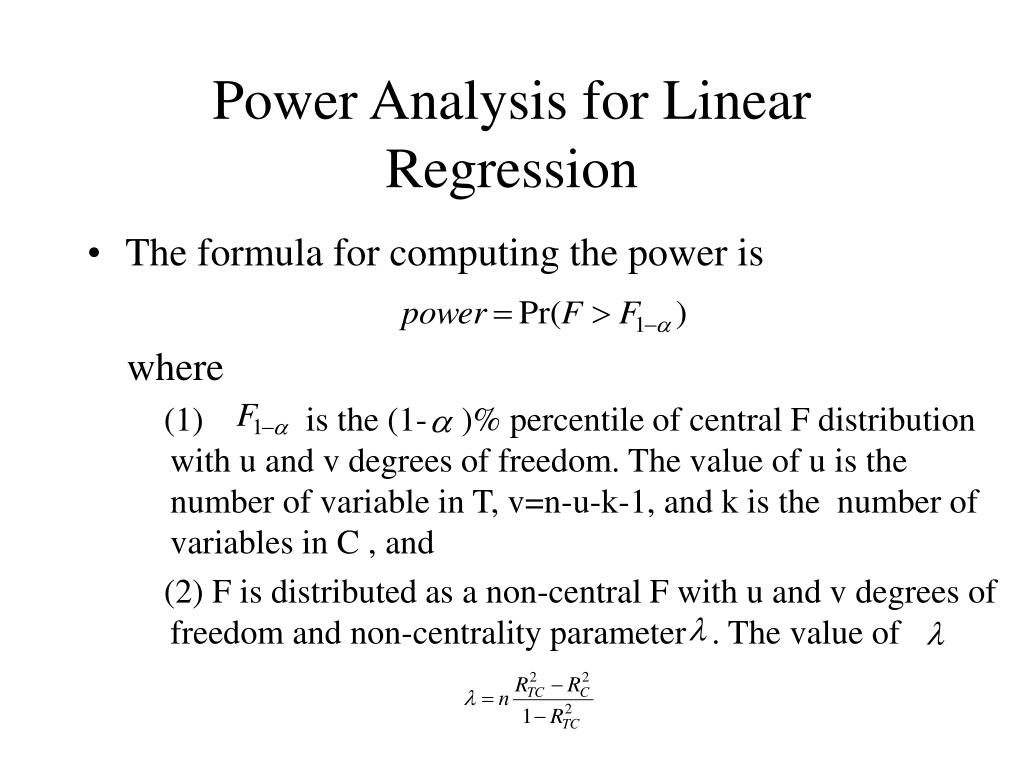 Power Analysis for Linear Regression

• The formula for computing the power is

$power = \Pr(F > F_{1-\alpha})$

where

(1) $F_{1-\alpha}$ is the (1-$\alpha$)% percentile of central F distribution with u and v degrees of freedom. The value of u is the number of variable in T, v=n-u-k-1, and k is the number of variables in C , and

(2) F is distributed as a non-central F with u and v degrees of freedom and non-centrality parameter $\lambda$. The value of $\lambda$

$\lambda = n\frac{R_{TC}^2 - R_C^2}{1 - R_{TC}^2}$